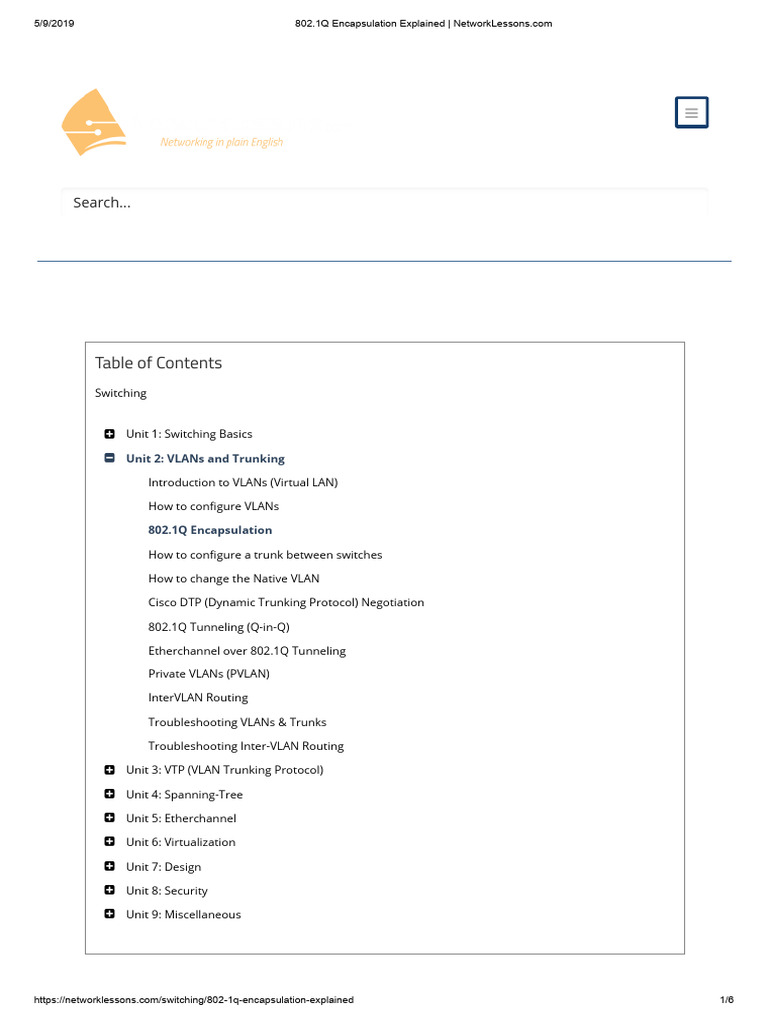 5/9/2019 802.1Q Encapsulation Explained | NetworkLessons.com

Networking in plain English

Search...

Table of Contents

Switching

Unit 1: Switching Basics

Unit 2: VLANs and Trunking

Introduction to VLANs (Virtual LAN)

How to configure VLANs

802.1Q Encapsulation

How to configure a trunk between switches

How to change the Native VLAN

Cisco DTP (Dynamic Trunking Protocol) Negotiation

802.1Q Tunneling (Q-in-Q)

Etherchannel over 802.1Q Tunneling

Private VLANs (PVLAN)

InterVLAN Routing

Troubleshooting VLANs & Trunks

Troubleshooting Inter-VLAN Routing

Unit 3: VTP (VLAN Trunking Protocol)

Unit 4: Spanning-Tree

Unit 5: Etherchannel

Unit 6: Virtualization

Unit 7: Design

Unit 8: Security

Unit 9: Miscellaneous

https://networklessons.com/switching/802-1q-encapsulation-explained 1/6